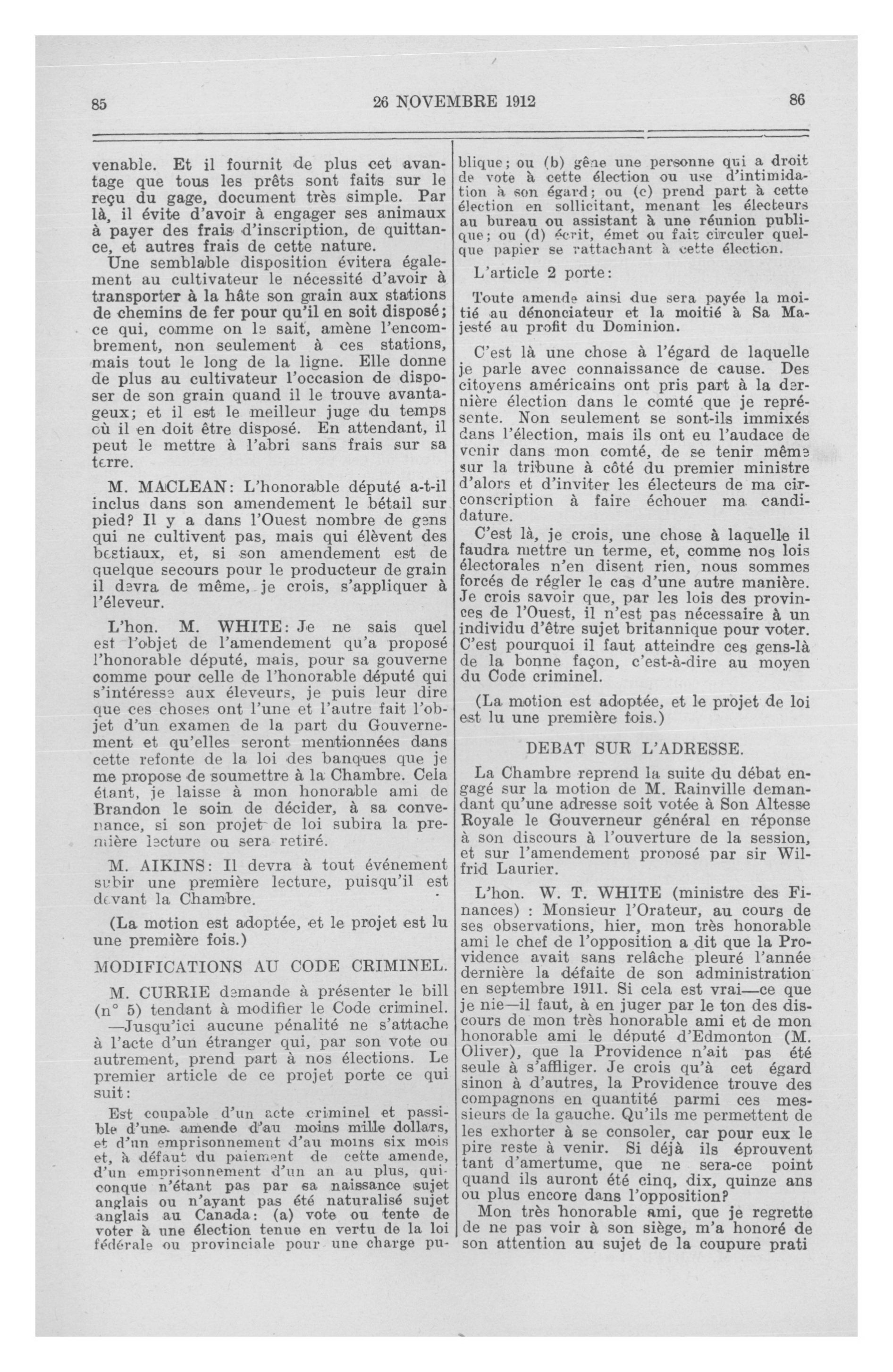 85

26 NOVEMBRE 1912

86

venable. Et il fournit de plus cet avantage que tous les prêts sont faits sur le reçu du gage, document très simple. Par là, il évite d'avoir à engager ses animaux à payer des frais d'inscription, de quittance, et autres frais de cette nature.

Une semblable disposition évitera également au cultivateur le nécessité d'avoir à transporter à la hâte son grain aux stations de chemins de fer pour qu'il en soit disposé; ce qui, comme on le sait, amène l'encombrement, non seulement à ces stations, mais tout le long de la ligne. Elle donne de plus au cultivateur l'occasion de disposer de son grain quand il le trouve avantageux; et il est le meilleur juge du temps où il en doit être disposé. En attendant, il peut le mettre à l'abri sans frais sur sa terre.

M. MACLEAN: L'honorable député a-t-il inclus dans son amendement le bétail sur pied? Il y a dans l'Ouest nombre de gens qui ne cultivent pas, mais qui élèvent des bestiaux, et, si son amendement est de quelque secours pour le producteur de grain il devra de même, je crois, s'appliquer à l'éleveur.

L'hon. M. WHITE: Je ne sais quel est l'objet de l'amendement qu'a proposé l'honorable député, mais, pour sa gouverne comme pour celle de l'honorable député qui s'intéresse aux éleveurs, je puis leur dire que ces choses ont l'une et l'autre fait l'objet d'un examen de la part du Gouvernement et qu'elles seront mentionnées dans cette refonte de la loi des banques que je me propose de soumettre à la Chambre. Cela étant, je laisse à mon honorable ami de Brandon le soin de décider, à sa convenance, si son projet de loi subira la première lecture ou sera retiré.

M. AIKINS: Il devra à tout événement subir une première lecture, puisqu'il est devant la Chambre.

(La motion est adoptée, et le projet est lu une première fois.)

MODIFICATIONS AU CODE CRIMINEL.

M. CURRIE demande à présenter le bill (n° 5) tendant à modifier le Code criminel. —Jusqu'ici aucune pénalité ne s'attache à l'acte d'un étranger qui, par son vote ou autrement, prend part à nos élections. Le premier article de ce projet porte ce qui suit:

Est coupable d'un acte criminel et passible d'une amende d'au moins mille dollars, et d'un emprisonnement d'au moins six mois et, à défaut du paiement de cette amende, d'un emprisonnement d'un an au plus, quiconque n'étant pas par sa naissance sujet anglais ou n'ayant pas été naturalisé sujet anglais au Canada: (a) vote ou tente de voter à une élection tenue en vertu de la loi fédérale ou provinciale pour une charge publique; ou (b) gêne une personne qui a droit de vote à cette élection ou use d'intimidation à son égard; ou (c) prend part à cette élection en sollicitant, menant les électeurs au bureau ou assistant à une réunion publique; ou (d) écrit, émet ou fait circuler quelque papier se rattachant à cette élection.

L'article 2 porte:

Toute amende ainsi due sera payée la moitié au dénonciateur et la moitié à Sa Majesté au profit du Dominion.

C'est là une chose à l'égard de laquelle je parle avec connaissance de cause. Des citoyens américains ont pris part à la dernière élection dans le comté que je représente. Non seulement se sont-ils immixés dans l'élection, mais ils ont eu l'audace de venir dans mon comté, de se tenir même sur la tribune à côté du premier ministre d'alors et d'inviter les électeurs de ma circonscription à faire échouer ma candidature.

C'est là, je crois, une chose à laquelle il faudra mettre un terme, et, comme nos lois électorales n'en disent rien, nous sommes forcés de régler le cas d'une autre manière. Je crois savoir que, par les lois des provinces de l'Ouest, il n'est pas nécessaire à un individu d'être sujet britannique pour voter. C'est pourquoi il faut atteindre ces gens-là de la bonne façon, c'est-à-dire au moyen du Code criminel.

(La motion est adoptée, et le projet de loi est lu une première fois.)

DEBAT SUR L'ADRESSE.

La Chambre reprend la suite du débat engagé sur la motion de M. Rainville demandant qu'une adresse soit votée à Son Altesse Royale le Gouverneur général en réponse à son discours à l'ouverture de la session, et sur l'amendement proposé par sir Wilfrid Laurier.

L'hon. W. T. WHITE (ministre des Finances) : Monsieur l'Orateur, au cours de ses observations, hier, mon très honorable ami le chef de l'opposition a dit que la Providence avait sans relâche pleuré l'année dernière la défaite de son administration en septembre 1911. Si cela est vrai—ce que je nie—il faut, à en juger par le ton des discours de mon très honorable ami et de mon honorable ami le député d'Edmonton (M. Oliver), que la Providence n'ait pas été seule à s'affliger. Je crois qu'à cet égard sinon à d'autres, la Providence trouve des compagnons en quantité parmi ces messieurs de la gauche. Qu'ils me permettent de les exhorter à se consoler, car pour eux le pire reste à venir. Si déjà ils éprouvent tant d'amertume, que ne sera-ce point quand ils auront été cinq, dix, quinze ans ou plus encore dans l'opposition?

Mon très honorable ami, que je regrette de ne pas voir à son siège, m'a honoré de son attention au sujet de la coupure prati